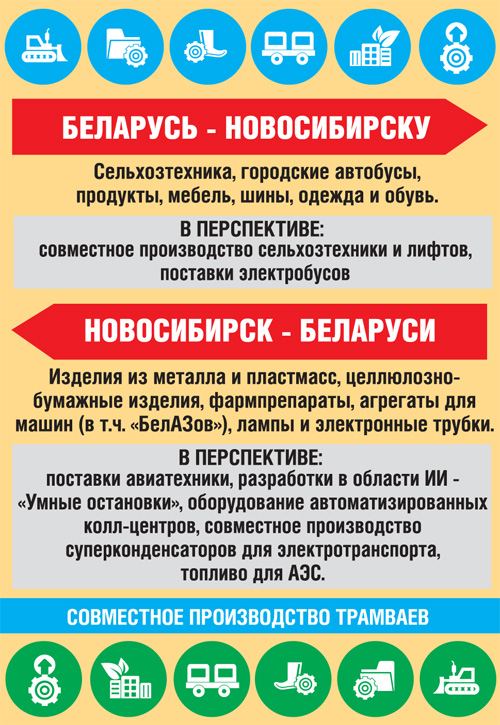 БЕЛАРУСЬ - НОВОСИБИРСКУ

Сельхозтехника, городские автобусы, продукты, мебель, шины, одежда и обувь.

В ПЕРСПЕКТИВЕ:
совместное производство сельхозтехники и лифтов, поставки электробусов

НОВОСИБИРСК - БЕЛАРУСИ

Изделия из металла и пластмасс, целлюлозно-бумажные изделия, фармпрепараты, агрегаты для машин (в т.ч. «БелАЗов»), лампы и электронные трубки.

В ПЕРСПЕКТИВЕ:
поставки авиатехники, разработки в области ИИ - «Умные остановки», оборудование автоматизированных колл-центров, совместное производство суперконденсаторов для электротранспорта, топливо для АЭС.

СОВМЕСТНОЕ ПРОИЗВОДСТВО ТРАМВАЕВ